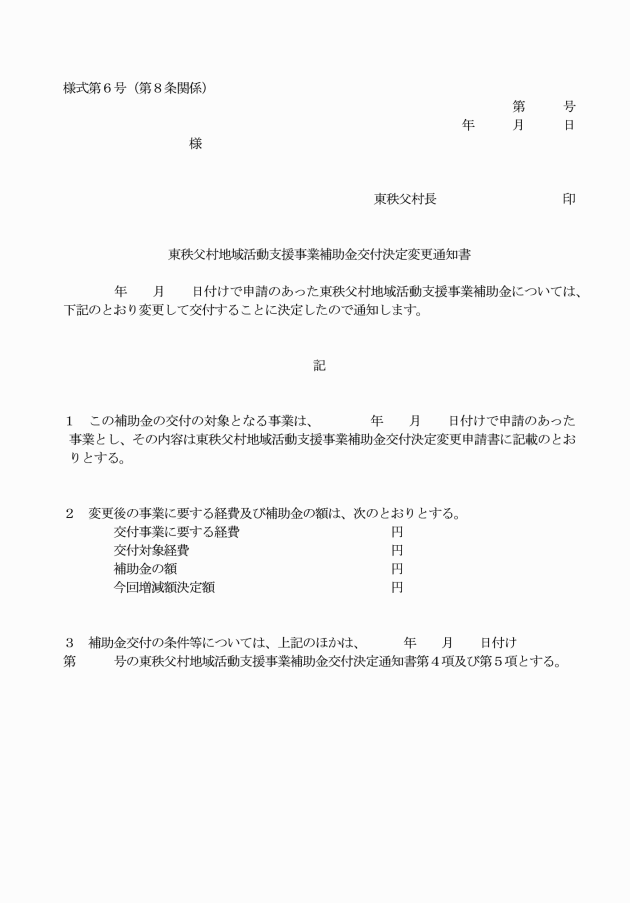 様式第６号（第８条関係）

第　　号

年　　月　　日

様

東秩父村長　　　　　　　　印

東秩父村地域活動支援事業補助金交付決定変更通知書

年　　月　　日付けで申請のあった東秩父村地域活動支援事業補助金については、下記のとおり変更して交付することに決定したので通知します。

記

１　この補助金の交付の対象となる事業は、　　年　　月　　日付けで申請のあった事業とし、その内容は東秩父村地域活動支援事業補助金交付決定変更申請書に記載のとおりとする。

２　変更後の事業に要する経費及び補助金の額は、次のとおりとする。

交付事業に要する経費　　　　円
交付対象経費　　　　円
補助金の額　　　　円
今回増減額決定額　　　　円

３　補助金交付の条件等については、上記のほかは、　　年　　月　　日付け第　　号の東秩父村地域活動支援事業補助金交付決定通知書第４項及び第５項とする。